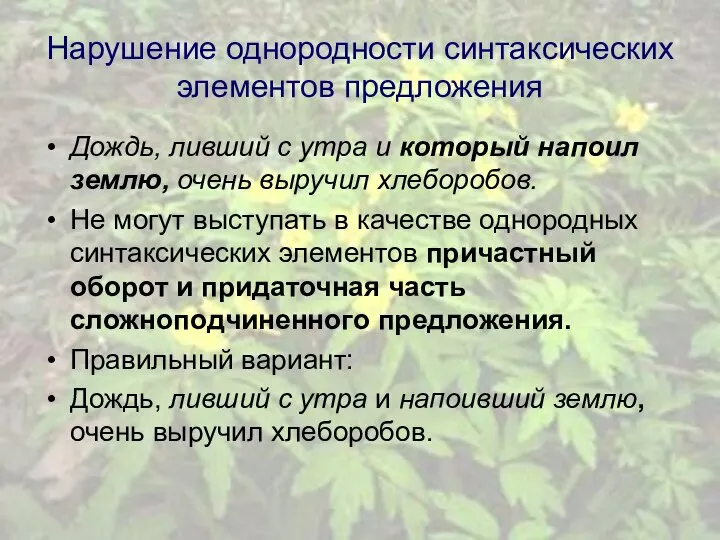 Нарушение однородности синтаксических элементов предложения

• Дождь, ливший с утра и который напоил землю, очень выручил хлеборобов.
• Не могут выступать в качестве однородных синтаксических элементов причастный оборот и придаточная часть сложноподчиненного предложения.
• Правильный вариант:
• Дождь, ливший с утра и напоивший землю, очень выручил хлеборобов.